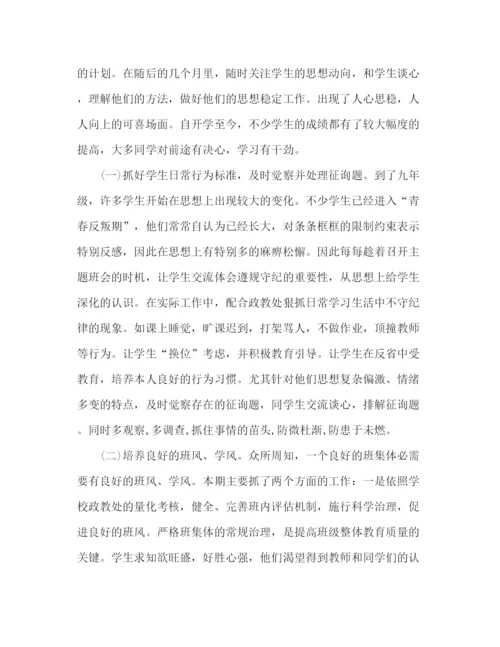 的计划。在随后的几个月里，随时关注学生的思想动向，和学生谈心，理解他们的方法，做好他们的思想稳定工作。出现了人心思稳，人人向上的可喜场面。自开学至今，不少学生的成绩都有了较大幅度的提高，大多同学对前途有决心，学习有干劲。

（一）抓好学生日常行为标准，及时觉察并处理征询题。到了九年级，许多学生开始在思想上出现较大的变化。不少学生已经进入“青春反叛期”，他们常常自认为已经长大，对条条框框的限制约束表示特别反感，因此在思想上有特别多的麻痹松懈。因此每每趁着召开主题班会的时机，让学生交流体会遵规守纪的重要性，从思想上给学生深化的认识。在实际工作中，配合政教处狠抓日常学习生活中不守纪律的现象。如课上睡觉，旷课迟到，打架骂人，不做作业，顶撞教师等行为。让学生“换位”考虑，并积极教育引导。让学生在反省中受教育，培养本人良好的行为习惯。尤其针对他们思想复杂偏激、情绪多变的特点，及时觉察存在的征询题，同学生交流谈心，排解征询题。同时多观察，多调查，抓住事情的苗头，防微杜渐，防患于未燃。

（二）培养良好的班风、学风。众所周知，一个良好的班集体必需要有良好的班风、学风。本期主要抓了两个方面的工作：一是依照学校政教处的量化考核，健全、完善班内评估机制，施行科学治理，促进良好的班风。严格班集体的常规治理，是提高班级整体教育质量的关键。学生求知欲旺盛，好胜心强，他们渴望得到教师和同学们的认